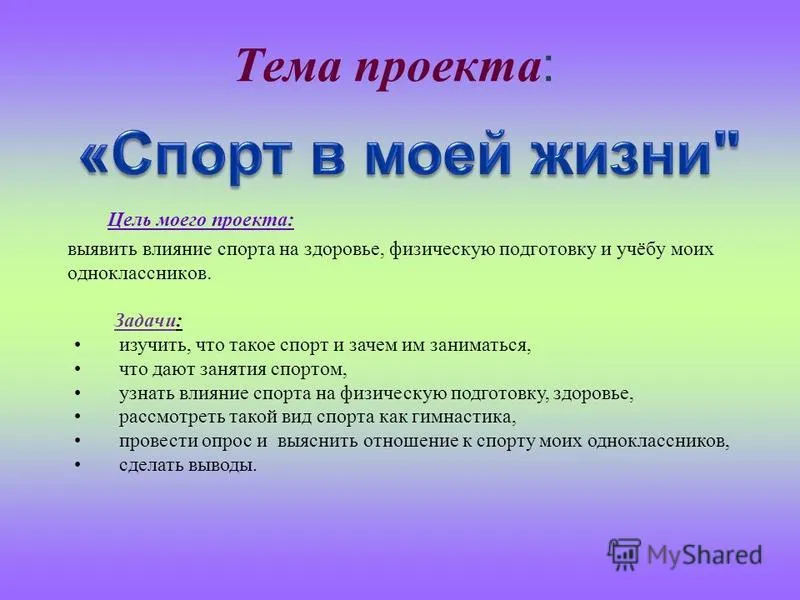 Тема проекта:

«Спорт в моей жизни"

Цель моего проекта:

выявить влияние спорта на здоровье, физическую подготовку и учёбу моих одноклассников.

Задачи:

• изучить, что такое спорт и зачем им заниматься,
• что дают занятия спортом,
• узнать влияние спорта на физическую подготовку, здоровье,
• рассмотреть такой вид спорта как гимнастика,
• провести опрос и выяснить отношение к спорту моих одноклассников,
• сделать выводы.

MyShared